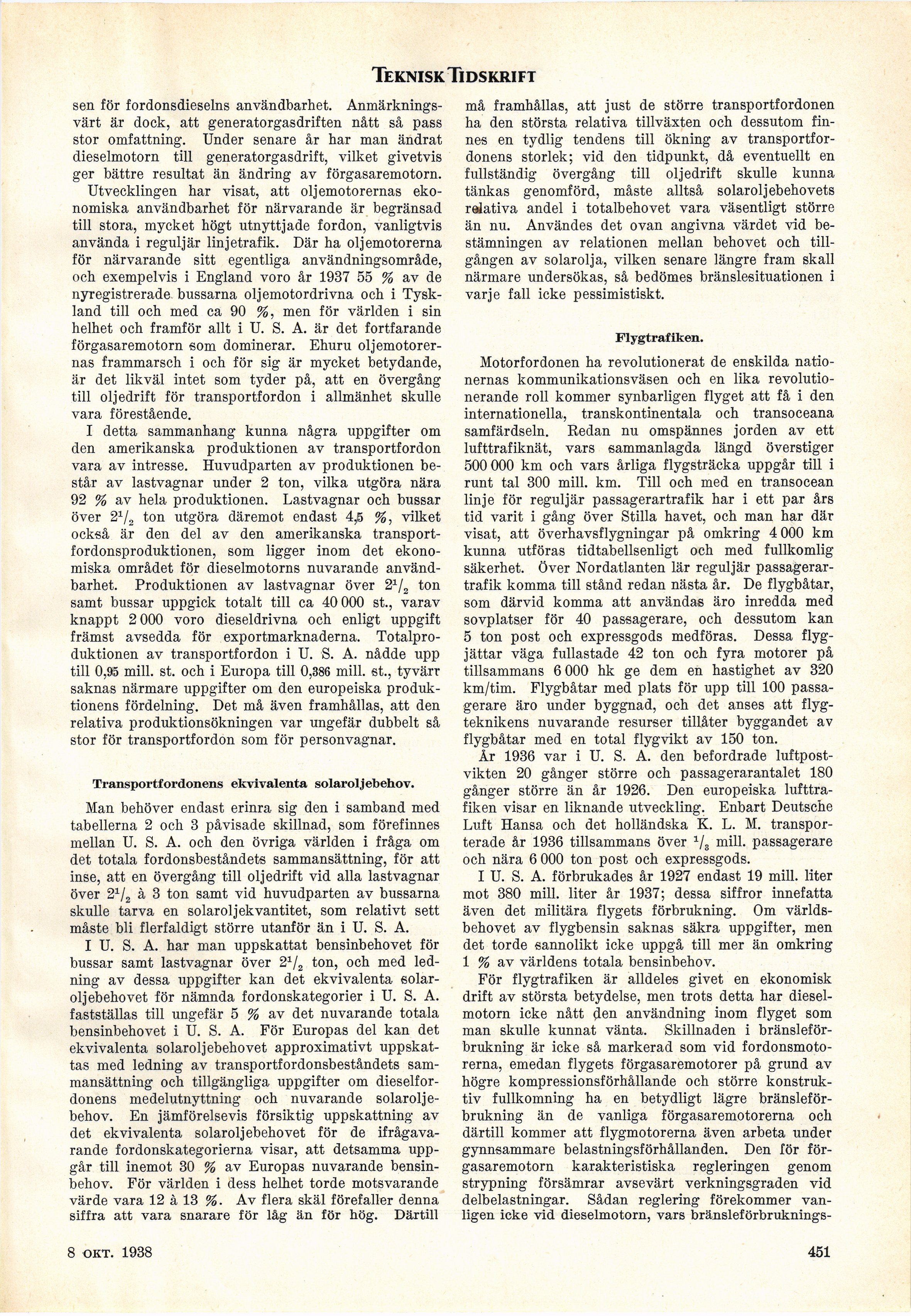 TEKNISK TIDSKRIFT

sen för fordonsdieselns användbarhet. Anmärkningsvärt är dock, att generatorgasdriften nått så pass stor omfattning. Under senare år har man ändrat dieselmotorn till generatorgasdrift, vilket givetvis ger bättre resultat än ändring av förgasaremotorn.

Utvecklingen har visat, att oljemotorernas ekonomiska användbarhet för närvarande är begränsad till stora, mycket högt utnyttjade fordon, vanligtvis använda i reguljär linjetrafik. Där ha oljemotorerna för närvarande sitt egentliga användningsområde, och exempelvis i England voro år 1937 55 % av de nyregistrerade bussarna oljemotordrivna och i Tyskland till och med ca 90 %, men för världen i sin helhet och framför allt i U. S. A. är det fortfarande förgasaremotorn som dominerar. Ehuru oljemotorernas frammarsch i och för sig är mycket betydande, är det likväl intet som tyder på, att en övergång till oljedrift för transportfordon i allmänhet skulle vara förestående.

I detta sammanhang kunna några uppgifter om den amerikanska produktionen av transportfordon vara av intresse. Huvudparten av produktionen består av lastvagnar under 2 ton, vilka utgöra nära 92 % av hela produktionen. Lastvagnar och bussar över $2^1/_2$ ton utgöra däremot endast 4,5 %, vilket också är den del av den amerikanska transportfordonsproduktionen, som ligger inom det ekonomiska området för dieselmotorns nuvarande användbarhet. Produktionen av lastvagnar över $2^1/_2$ ton samt bussar uppgick totalt till ca 40 000 st., varav knappt 2 000 voro dieseldrivna och enligt uppgift främst avsedda för exportmarknaderna. Totalproduktionen av transportfordon i U. S. A. nådde upp till 0,95 mill. st. och i Europa till 0,386 mill. st., tyvärr saknas närmare uppgifter om den europeiska produktionens fördelning. Det må även framhållas, att den relativa produktionsökningen var ungefär dubbelt så stor för transportfordon som för personvagnar.

Transportfordonens ekvivalenta solaroljebehov.

Man behöver endast erinra sig den i samband med tabellerna 2 och 3 påvisade skillnad, som förefinnes mellan U. S. A. och den övriga världen i fråga om det totala fordonsbeståndets sammansättning, för att inse, att en övergång till oljedrift vid alla lastvagnar över $2^1/_2$ à 3 ton samt vid huvudparten av bussarna skulle tarva en solaroljekvantitet, som relativt sett måste bli flerfaldigt större utanför än i U. S. A.

I U. S. A. har man uppskattat bensinbehovet för bussar samt lastvagnar över $2^1/_2$ ton, och med ledning av dessa uppgifter kan det ekvivalenta solaroljebehovet för nämnda fordonskategorier i U. S. A. fastställas till ungefär 5 % av det nuvarande totala bensinbehovet i U. S. A. För Europas del kan det ekvivalenta solaroljebehovet approximativt uppskattas med ledning av transportfordonsbeståndets sammansättning och tillgängliga uppgifter om dieselfordonens medelutnyttning och nuvarande solaroljebehov. En jämförelsevis försiktig uppskattning av det ekvivalenta solaroljebehovet för de ifrågavarande fordonskategorierna visar, att detsamma uppgår till inemot 30 % av Europas nuvarande bensinbehov. För världen i dess helhet torde motsvarande värde vara 12 à 13 %. Av flera skäl förefaller denna siffra att vara snarare för låg än för hög. Därtill må framhållas, att just de större transportfordonen ha den största relativa tillväxten och dessutom finnes en tydlig tendens till ökning av transportfordonens storlek; vid den tidpunkt, då eventuellt en fullständig övergång till oljedrift skulle kunna tänkas genomförd, måste alltså solaroljebehovets relativa andel i totalbehovet vara väsentligt större än nu. Användes det ovan angivna värdet vid bestämningen av relationen mellan behovet och tillgången av solarolja, vilken senare längre fram skall närmare undersökas, så bedömes bränslesituationen i varje fall icke pessimistiskt.

Flygtrafiken.

Motorfordonen ha revolutionerat de enskilda nationernas kommunikationsväsen och en lika revolutionerande roll kommer synbarligen flyget att få i den internationella, transkontinentala och transoceana samfärdseln. Redan nu omspännes jorden av ett lufttrafiknät, vars sammanlagda längd överstiger 500 000 km och vars årliga flygsträcka uppgår till i runt tal 300 mill. km. Till och med en transocean linje för reguljär passagerartrafik har i ett par års tid varit i gång över Stilla havet, och man har där visat, att överhavsflygningar på omkring 4 000 km kunna utföras tidtabellsenligt och med fullkomlig säkerhet. Över Nordatlanten lär reguljär passagerartrafik komma till stånd redan nästa år. De flygbåtar, som därvid komma att användas äro inredda med sovplatser för 40 passagerare, och dessutom kan 5 ton post och expressgods medföras. Dessa flygjättar väga fullastade 42 ton och fyra motorer på tillsammans 6 000 hk ge dem en hastighet av 320 km/tim. Flygbåtar med plats för upp till 100 passagerare äro under byggnad, och det anses att flygteknikens nuvarande resurser tillåter byggandet av flygbåtar med en total flygvikt av 150 ton.

År 1936 var i U. S. A. den befordrade luftpostvikten 20 gånger större och passagerarantalet 180 gånger större än år 1926. Den europeiska lufttrafiken visar en liknande utveckling. Enbart Deutsche Luft Hansa och det holländska K. L. M. transporterade år 1936 tillsammans över $^1/_3$ mill. passagerare och nära 6 000 ton post och expressgods.

I U. S. A. förbrukades år 1927 endast 19 mill. liter mot 380 mill. liter år 1937; dessa siffror innefatta även det militära flygets förbrukning. Om världsbehovet av flygbensin saknas säkra uppgifter, men det torde sannolikt icke uppgå till mer än omkring 1 % av världens totala bensinbehov.

För flygtrafiken är alldeles givet en ekonomisk drift av största betydelse, men trots detta har dieselmotorn icke nått den användning inom flyget som man skulle kunnat vänta. Skillnaden i bränsleförbrukning är icke så markerad som vid fordonsmotorerna, emedan flygets förgasaremotorer på grund av högre kompressionsförhållande och större konstruktiv fullkomning ha en betydligt lägre bränsleförbrukning än de vanliga förgasaremotorerna och därtill kommer att flygmotorerna även arbeta under gynnsammare belastningsförhållanden. Den för förgasaremotorn karakteristiska regleringen genom strypning försämrar avsevärt verkningsgraden vid delbelastningar. Sådan reglering förekommer vanligen icke vid dieselmotorn, vars bränsleförbruknings-

8 OKT. 1938

451